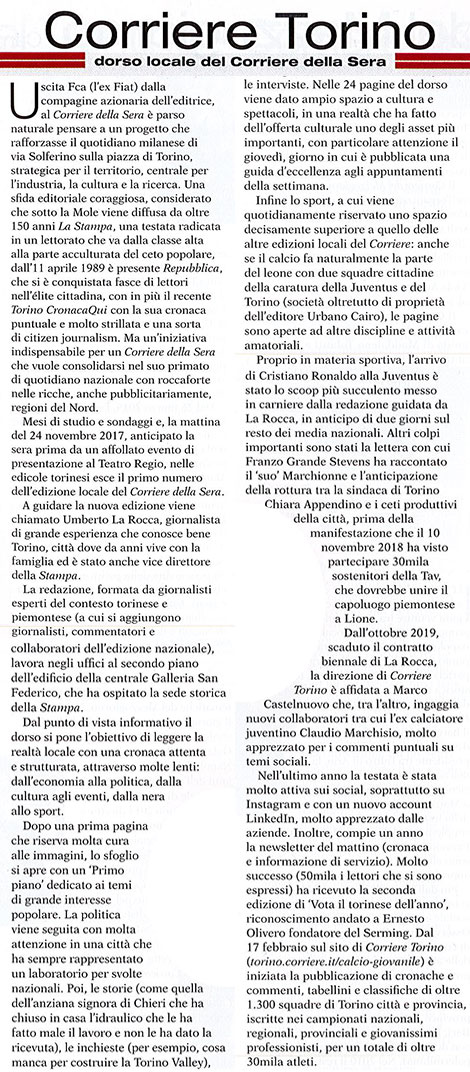 Corriere Torino
dorso locale del Corriere della Sera

Uscita Fca (l'ex Fiat) dalla compagine azionaria dell'editrice, al Corriere della Sera è parso naturale pensare a un progetto che rafforzasse il quotidiano milanese di via Solferino sulla piazza di Torino, strategica per il territorio, centrale per l'industria, la cultura e la ricerca. Una sfida editoriale coraggiosa, considerato che sotto la Mole viene diffusa da oltre 150 anni La Stampa, una testata radicata in un lettorato che va dalla classe alta alla parte acculturata del ceto popolare, dall'11 aprile 1989 è presente Repubblica, che si è conquistata fasce di lettori nell'élite cittadina, con in più il recente Torino CronacaQui con la sua cronaca puntuale e molto strillata e una sorta di citizen journalism. Ma un'iniziativa indispensabile per un Corriere della Sera che vuole consolidarsi nel suo primato di quotidiano nazionale con roccaforte nelle ricche, anche pubblicitariamente, regioni del Nord.

Mesi di studio e sondaggi e, la mattina del 24 novembre 2017, anticipato la sera prima da un affollato evento di presentazione al Teatro Regio, nelle edicole torinesi esce il primo numero dell'edizione locale del Corriere della Sera.

A guidare la nuova edizione viene chiamato Umberto La Rocca, giornalista di grande esperienza che conosce bene Torino, città dove da anni vive con la famiglia ed è stato anche vice direttore della Stampa.

La redazione, formata da giornalisti esperti del contesto torinese e piemontese (a cui si aggiungono giornalisti, commentatori e collaboratori dell'edizione nazionale), lavora negli uffici al secondo piano dell'edificio della centrale Galleria San Federico, che ha ospitato la sede storica della Stampa.

Dal punto di vista informativo il dorso si pone l'obiettivo di leggere la realtà locale con una cronaca attenta e strutturata, attraverso molte lenti: dall'economia alla politica, dalla cultura agli eventi, dalla nera allo sport.

Dopo una prima pagina che riserva molta cura alle immagini, lo sfoglio si apre con un 'Primo piano' dedicato ai temi di grande interesse popolare. La politica viene seguita con molta attenzione in una città che ha sempre rappresentato un laboratorio per svolte nazionali. Poi, le storie (come quella dell'anziana signora di Chieri che ha chiuso in casa l'idraulico che le ha fatto male il lavoro e non le ha dato la ricevuta), le inchieste (per esempio, cosa manca per costruire la Torino Valley), le interviste. Nelle 24 pagine del dorso viene dato ampio spazio a cultura e spettacoli, in una realtà che ha fatto dell'offerta culturale uno degli asset più importanti, con particolare attenzione il giovedì, giorno in cui è pubblicata una guida d'eccellenza agli appuntamenti della settimana.

Infine lo sport, a cui viene quotidianamente riservato uno spazio decisamente superiore a quello delle altre edizioni locali del Corriere: anche se il calcio fa naturalmente la parte del leone con due squadre cittadine della caratura della Juventus e del Torino (società oltretutto di proprietà dell'editore Urbano Cairo), le pagine sono aperte ad altre discipline e attività amatoriali.

Proprio in materia sportiva, l'arrivo di Cristiano Ronaldo alla Juventus è stato lo scoop più succulento messo in carniere dalla redazione guidata da La Rocca, in anticipo di due giorni sul resto dei media nazionali. Altri colpi importanti sono stati la lettera con cui Franzo Grande Stevens ha raccontato il 'suo' Marchionne e l'anticipazione della rottura tra la sindaca di Torino Chiara Appendino e i ceti produttivi della città, prima della manifestazione che il 10 novembre 2018 ha visto partecipare 30mila sostenitori della Tav, che dovrebbe unire il capoluogo piemontese a Lione.

Dall'ottobre 2019, scaduto il contratto biennale di La Rocca, la direzione di Corriere Torino è affidata a Marco Castelnuovo che, tra l'altro, ingaggia nuovi collaboratori tra cui l'ex calciatore juventino Claudio Marchisio, molto apprezzato per i commenti puntuali su temi sociali.

Nell'ultimo anno la testata è stata molto attiva sui social, soprattutto su Instagram e con un nuovo account LinkedIn, molto apprezzato dalle aziende. Inoltre, compie un anno la newsletter del mattino (cronaca e informazione di servizio). Molto successo (50mila i lettori che si sono espressi) ha ricevuto la seconda edizione di 'Vota il torinese dell'anno', riconoscimento andato a Ernesto Olivero fondatore del Serming. Dal 17 febbraio sul sito di Corriere Torino (torino.corriere.it/calcio-giovanile) è iniziata la pubblicazione di cronache e commenti, tabellini e classifiche di oltre 1.300 squadre di Torino città e provincia, iscritte nei campionati nazionali, regionali, provinciali e giovanissimi professionisti, per un totale di oltre 30mila atleti.